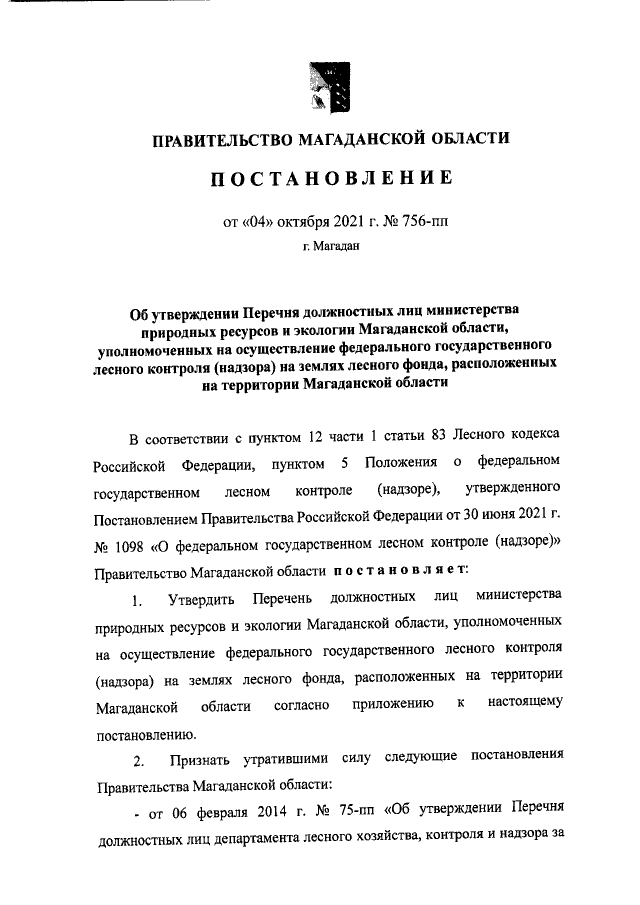 ПРАВИТЕЛЬСТВО МАГАДАНСКОЙ ОБЛАСТИ

ПОСТАНОВЛЕНИЕ

от «04» октября 2021 г. № 756-пп

г. Магадан

Об утверждении Перечня должностных лиц министерства природных ресурсов и экологии Магаданской области, уполномоченных на осуществление федерального государственного лесного контроля (надзора) на землях лесного фонда, расположенных на территории Магаданской области

В соответствии с пунктом 12 части 1 статьи 83 Лесного кодекса Российской Федерации, пунктом 5 Положения о федеральном государственном лесном контроле (надзоре), утвержденного Постановлением Правительства Российской Федерации от 30 июня 2021 г. № 1098 «О федеральном государственном лесном контроле (надзоре)» Правительство Магаданской области постановляет:

1. Утвердить Перечень должностных лиц министерства природных ресурсов и экологии Магаданской области, уполномоченных на осуществление федерального государственного лесного контроля (надзора) на землях лесного фонда, расположенных на территории Магаданской области согласно приложению к настоящему постановлению.

2. Признать утратившими силу следующие постановления Правительства Магаданской области:

- от 06 февраля 2014 г. № 75-пп «Об утверждении Перечня должностных лиц департамента лесного хозяйства, контроля и надзора за